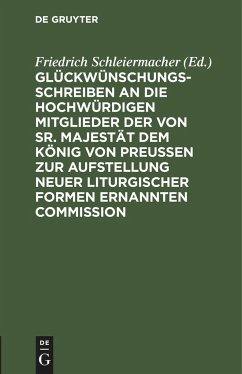 DE GRUYTER

Friedrich Schleiermacher (Ed.)

GLÜCKWÜNSCHUNGSSCHREIBEN AN DIE HOCHWÜRDIGEN MITGLIEDER DER VON SR. MAJESTÄT DEM KÖNIG VON PREUSSEN ZUR AUFSTELLUNG NEUER LITURGISCHER FORMEN ERNANNTEN COMMISSION

DE
G